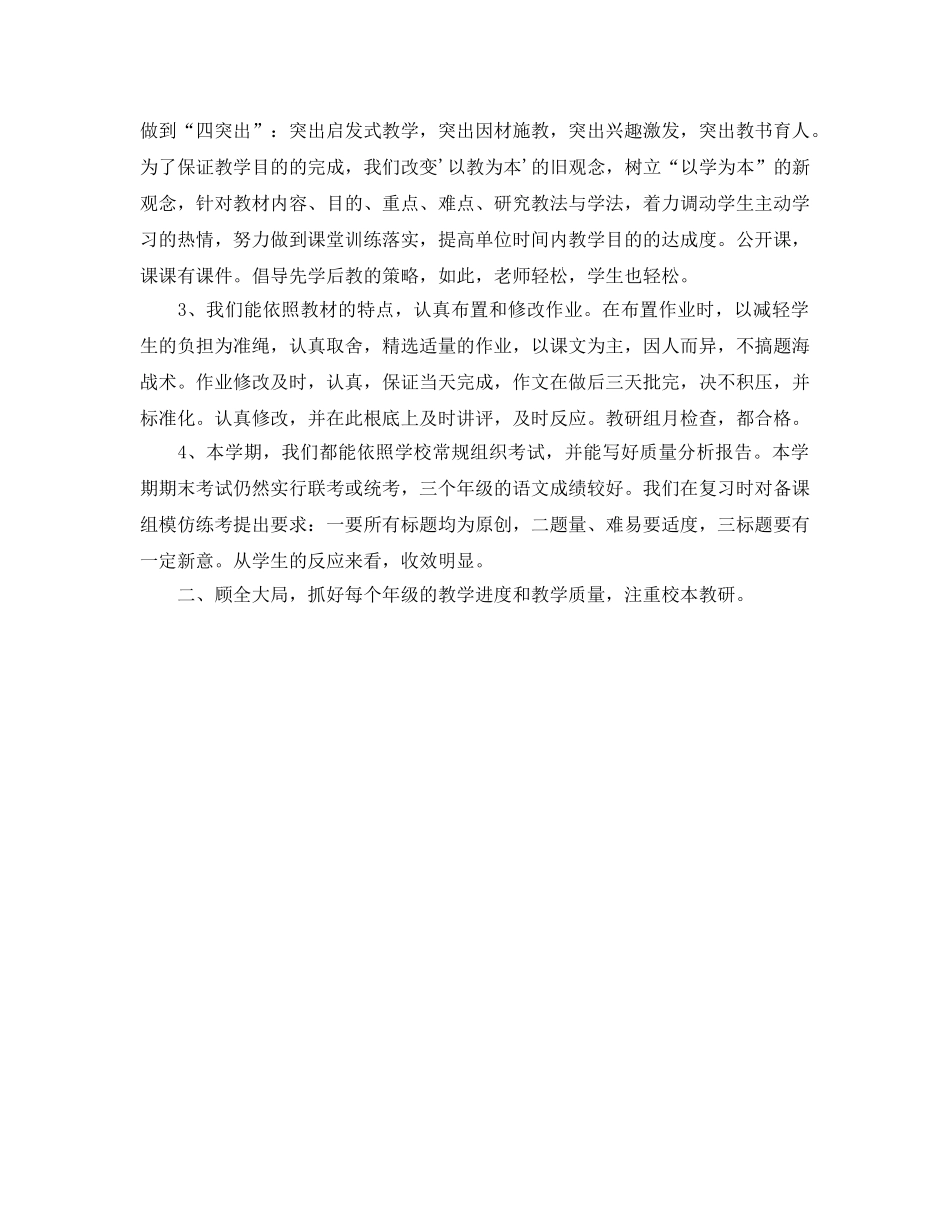 做到“四突出”：突出启发式教学，突出因材施教，突出兴趣激发，突出教书育人。为了保证教学目的的完成，我们改变’以教为本’的旧观念，树立“以学为本”的新观念，针对教材内容、目的、重点、难点、研究教法与学法，着力调动学生主动学习的热情，努力做到课堂训练落实，提高单位时间内教学目的的达成度。公开课，课课有课件。倡导先学后教的策略，如此，老师轻松，学生也轻松。

3、我们能依照教材的特点，认真布置和修改作业。在布置作业时，以减轻学生的负担为准绳，认真取舍，精选适量的作业，以课文为主，因人而异，不搞题海战术。作业修改及时，认真，保证当天完成，作文在做后三天批完，决不积压，并标准化。认真修改，并在此根底上及时讲评，及时反应。教研组月检查，都合格。

4、本学期，我们都能依照学校常规组织考试，并能写好质量分析报告。本学期期末考试仍然实行联考或统考，三个年级的语文成绩较好。我们在复习时对备课组模仿练考提出要求：一要所有标题均为原创，二题量、难易要适度，三标题要有一定新意。从学生的反应来看，收效明显。

二、顾全大局，抓好每个年级的教学进度和教学质量，注重校本教研。